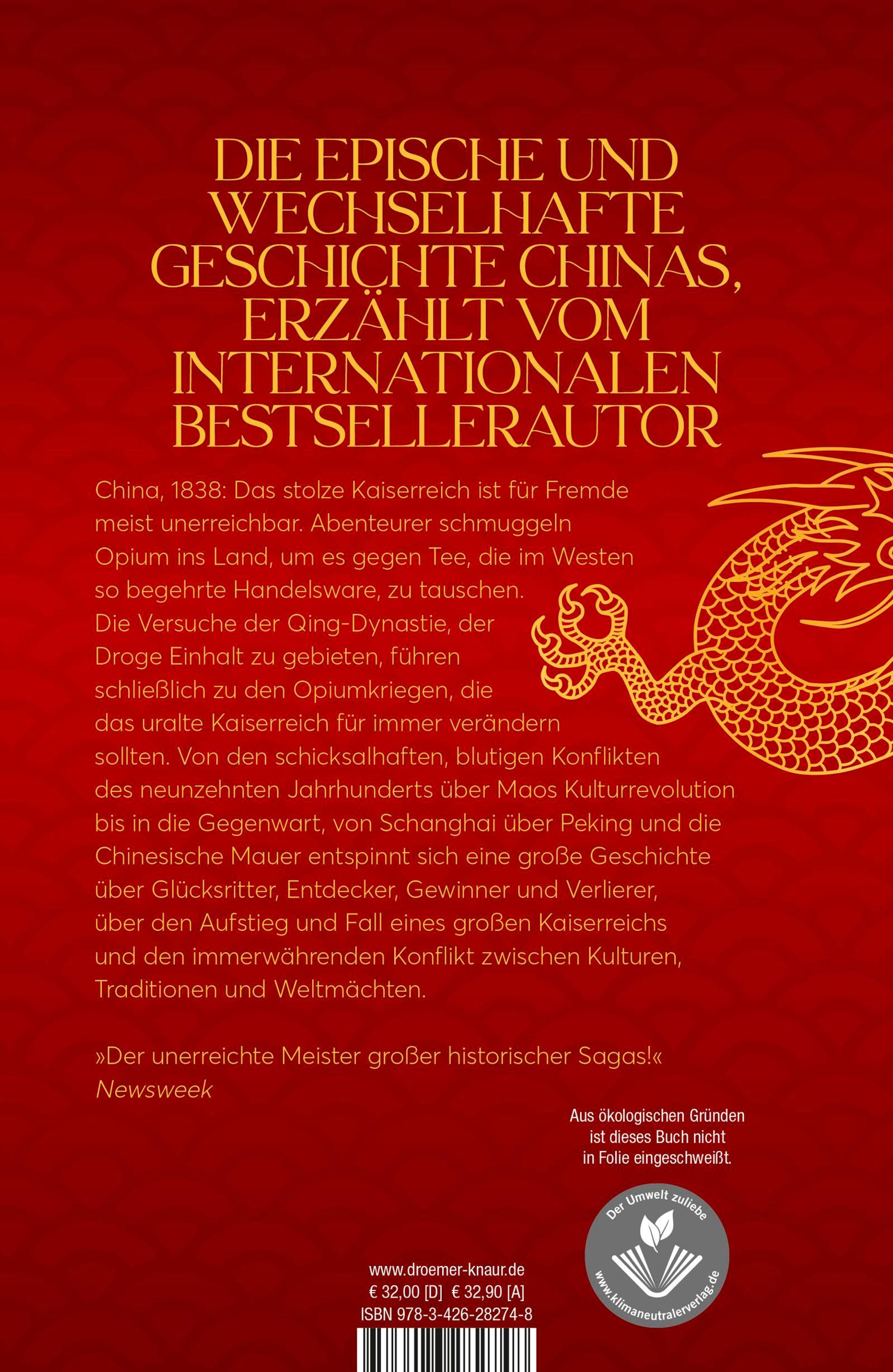 DIE EPISCHE UND WECHSELHAFTE GESCHICHTE CHINAS, ERZÄHLT VOM INTERNATIONALEN BESTSELLERAUTOR

China, 1838: Das stolze Kaiserreich ist für Fremde meist unerreichbar. Abenteurer schmuggeln Opium ins Land, um es gegen Tee, die im Westen so begehrte Handelsware, zu tauschen. Die Versuche der Qing-Dynastie, der Droge Einhalt zu gebieten, führen schließlich zu den Opiumkriegen, die das uralte Kaiserreich für immer verändern sollten. Von den schicksalhaften, blutigen Konflikten des neunzehnten Jahrhunderts über Maos Kulturrevolution bis in die Gegenwart, von Schanghai über Peking und die Chinesische Mauer entspinnt sich eine große Geschichte über Glücksritter, Entdecker, Gewinner und Verlierer, über den Aufstieg und Fall eines großen Kaiserreichs und den immerwährenden Konflikt zwischen Kulturen, Traditionen und Weltmächten.

»Der unerreichte Meister großer historischer Sagas!«
Newsweek

Aus ökologischen Gründen ist dieses Buch nicht in Folie eingeschweißt.

Der Umwelt zuliebe
www.klimaneutralerverlag.de

www.droemer-knaur.de
€ 32,00 [D] € 32,90 [A]
ISBN 978-3-426-28274-8